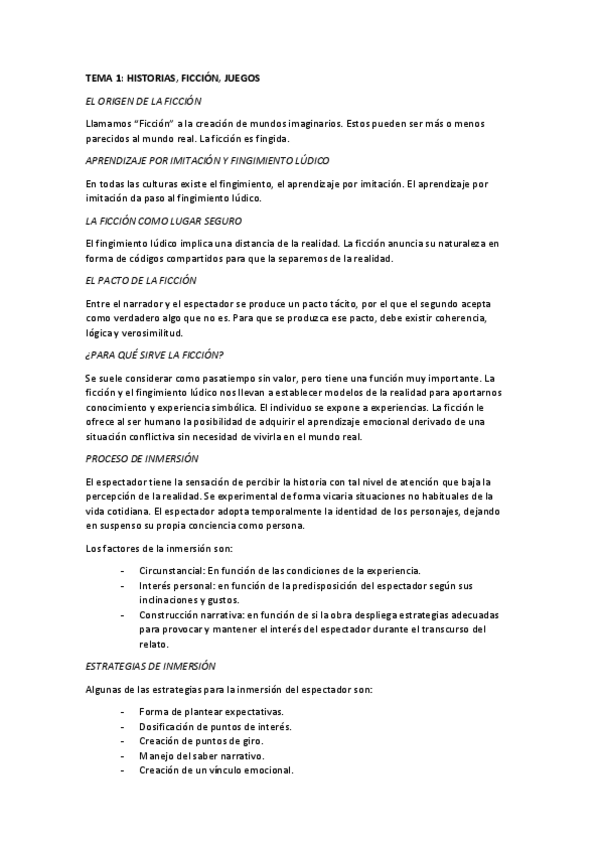 TEMA 1: HISTORIAS, FICCIÓN, JUEGOS

EL ORIGEN DE LA FICCIÓN

Llamamos "Ficción" a la creación de mundos imaginarios. Estos pueden ser más o menos parecidos al mundo real. La ficción es fingida.

APRENDIZAJE POR IMITACIÓN Y FINGIMIENTO LÚDICO

En todas las culturas existe el fingimiento, el aprendizaje por imitación. El aprendizaje por imitación da paso al fingimiento lúdico.

LA FICCIÓN COMO LUGAR SEGURO

El fingimiento lúdico implica una distancia de la realidad. La ficción anuncia su naturaleza en forma de códigos compartidos para que la separemos de la realidad.

EL PACTO DE LA FICCIÓN

Entre el narrador y el espectador se produce un pacto tácito, por el que el segundo acepta como verdadero algo que no es. Para que se produzca ese pacto, debe existir coherencia, lógica y verosimilitud.

¿PARA QUÉ SIRVE LA FICCIÓN?

Se suele considerar como pasatiempo sin valor, pero tiene una función muy importante. La ficción y el fingimiento lúdico nos llevan a establecer modelos de la realidad para aportarnos conocimiento y experiencia simbólica. El individuo se expone a experiencias. La ficción le ofrece al ser humano la posibilidad de adquirir el aprendizaje emocional derivado de una situación conflictiva sin necesidad de vivirla en el mundo real.

PROCESO DE INMERSIÓN

El espectador tiene la sensación de percibir la historia con tal nivel de atención que baja la percepción de la realidad. Se experimental de forma vicaria situaciones no habituales de la vida cotidiana. El espectador adopta temporalmente la identidad de los personajes, dejando en suspenso su propia conciencia como persona.

Los factores de la inmersión son:

- Circunstancial: En función de las condiciones de la experiencia.
- Interés personal: en función de la predisposición del espectador según sus inclinaciones y gustos.
- Construcción narrativa: en función de si la obra despliega estrategias adecuadas para provocar y mantener el interés del espectador durante el transcurso del relato.

ESTRATEGIAS DE INMERSIÓN

Algunas de las estrategias para la inmersión del espectador son:

- Forma de plantear expectativas.
- Dosificación de puntos de interés.
- Creación de puntos de giro.
- Manejo del saber narrativo.
- Creación de un vínculo emocional.